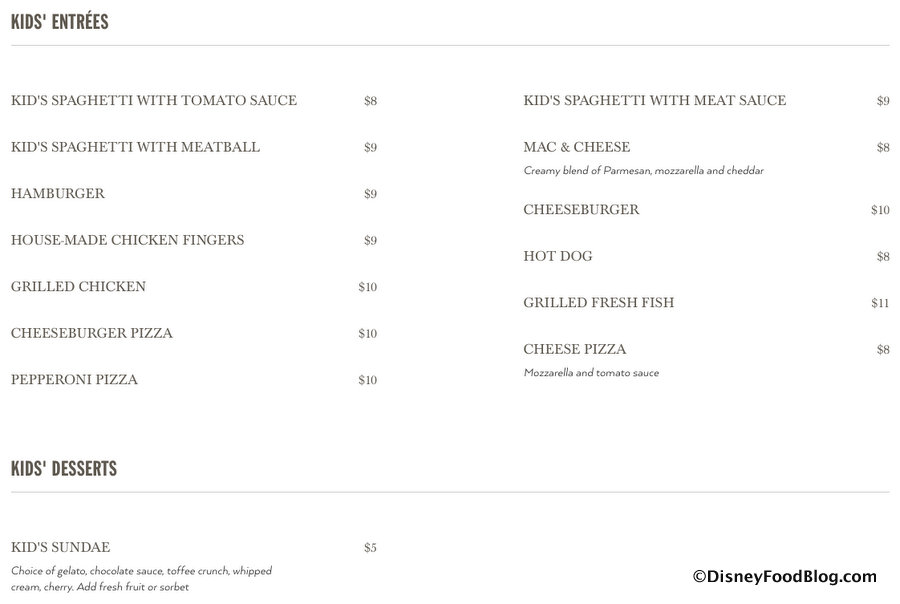 KIDS' ENTRÉES

KID'S SPAGHETTI WITH TOMATO SAUCE $8

KID'S SPAGHETTI WITH MEATBALL $9

HAMBURGER $9

HOUSE-MADE CHICKEN FINGERS $9

GRILLED CHICKEN $10

CHEESEBURGER PIZZA $10

PEPPERONI PIZZA $10

KID'S SPAGHETTI WITH MEAT SAUCE $9

MAC & CHEESE $8
Creamy blend of Parmesan, mozzarella and cheddar

CHEESEBURGER $10

HOT DOG $8

GRILLED FRESH FISH $11

CHEESE PIZZA $8
Mozzarella and tomato sauce

KIDS' DESSERTS

KID'S SUNDAE $5
Choice of gelato, chocolate sauce, toffee crunch, whipped cream, cherry. Add fresh fruit or sorbet

©DisneyFoodBlog.com